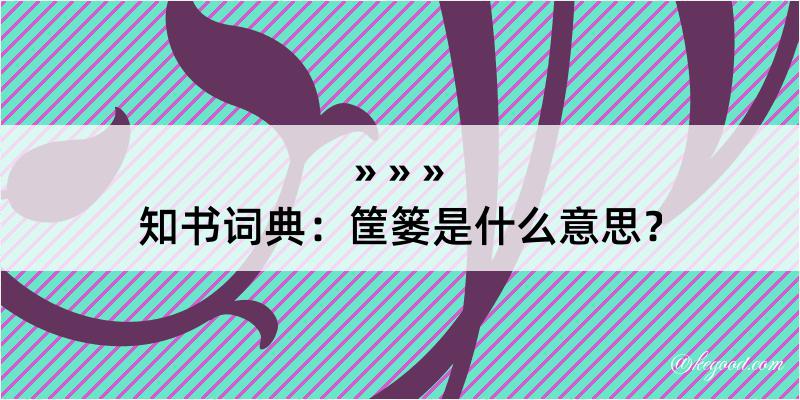 » » »

知书词典：筐篓是什么意思？

@kegood.com